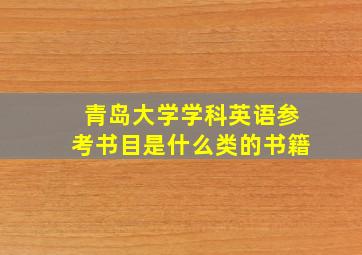 青岛大学学科英语参考书目是什么类的书籍